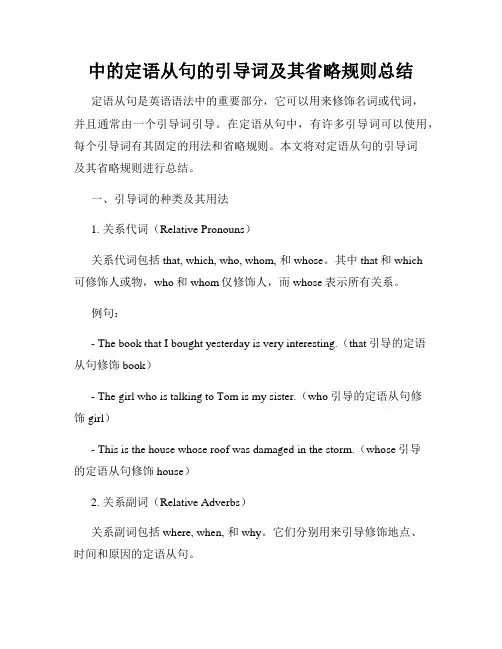 中的定语从句的引导词及其省略规则总结

定语从句是英语语法中的重要部分，它可以用来修饰名词或代词，并且通常由一个引导词引导。在定语从句中，有许多引导词可以使用，每个引导词有其固定的用法和省略规则。本文将对定语从句的引导词及其省略规则进行总结。

一、引导词的种类及其用法

1. 关系代词（Relative Pronouns）

关系代词包括 that, which, who, whom, 和 whose。其中 that 和 which 可修饰人或物，who 和 whom 仅修饰人，而 whose 表示所有关系。

例句：

- The book that I bought yesterday is very interesting.（that 引导的定语从句修饰 book）

- The girl who is talking to Tom is my sister.（who 引导的定语从句修饰 girl）

- This is the house whose roof was damaged in the storm.（whose 引导的定语从句修饰 house）

2. 关系副词（Relative Adverbs）

关系副词包括 where, when, 和 why。它们分别用来引导修饰地点、时间和原因的定语从句。